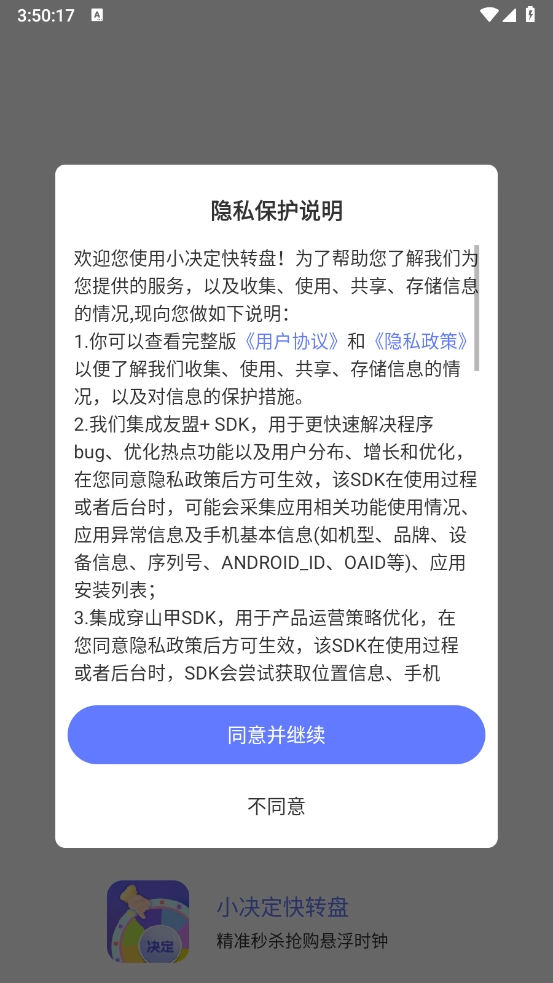 3:50:17

隐私保护说明

欢迎您使用小决定快转盘！为了帮助您了解我们为您提供的服务，以及收集、使用、共享、存储信息的情况,现向您做如下说明：
1.你可以查看完整版《用户协议》和《隐私政策》以便了解我们收集、使用、共享、存储信息的情况，以及对信息的保护措施。
2.我们集成友盟+ SDK，用于更快速解决程序bug、优化热点功能以及用户分布、增长和优化，在您同意隐私政策后方可生效，该SDK在使用过程或者后台时，可能会采集应用相关功能使用情况、应用异常信息及手机基本信息(如机型、品牌、设备信息、序列号、ANDROID_ID、OAID等)、应用安装列表；
3.集成穿山甲SDK，用于产品运营策略优化，在您同意隐私政策后方可生效，该SDK在使用过程或者后台时，SDK会尝试获取位置信息、手机

同意并继续

不同意

决定

小决定快转盘
精准秒杀抢购悬浮时钟